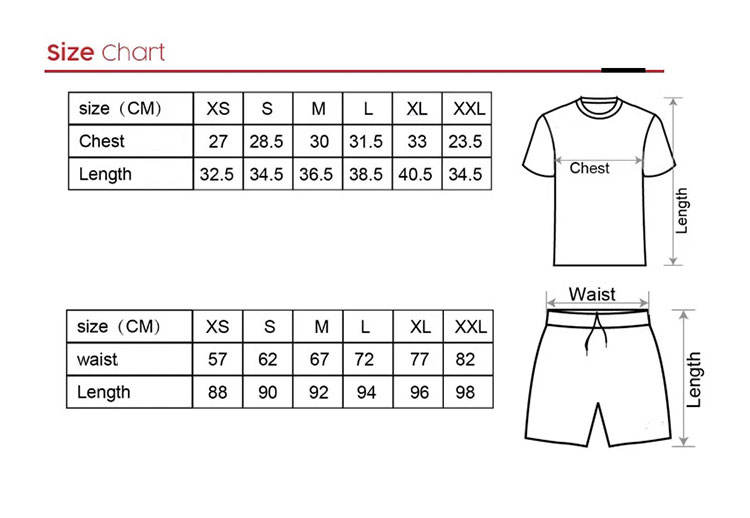 Size Chart

| size（CM） | XS | S | M | L | XL | XXL |
|---|---|---|---|---|---|---|
| Chest | 27 | 28.5 | 30 | 31.5 | 33 | 23.5 |
| Length | 32.5 | 34.5 | 36.5 | 38.5 | 40.5 | 34.5 |

Chest
Length

| size（CM） | XS | S | M | L | XL | XXL |
|---|---|---|---|---|---|---|
| waist | 57 | 62 | 67 | 72 | 77 | 82 |
| Length | 88 | 90 | 92 | 94 | 96 | 98 |

Waist
Length